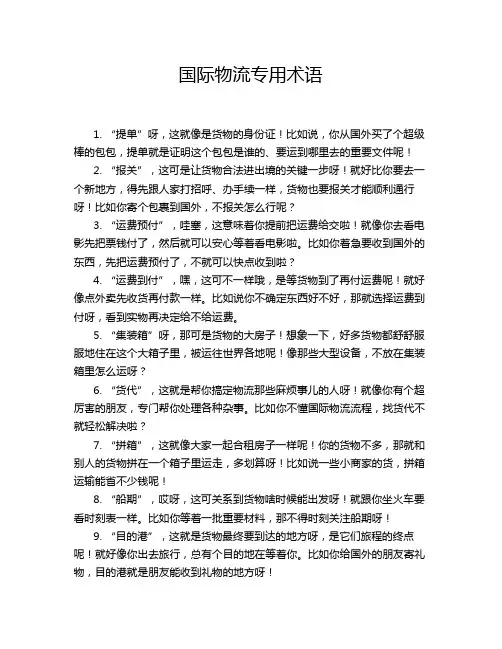 国际物流专用术语

1. “提单”呀，这就像是货物的身份证！比如说，你从国外买了个超级棒的包包，提单就是证明这个包包是谁的、要运到哪里去的重要文件呢！

2. “报关”，这可是让货物合法进出境的关键一步呀！就好比你要去一个新地方，得先跟人家打招呼、办手续一样，货物也要报关才能顺利通行呀！比如你寄个包裹到国外，不报关怎么行呢？

3. “运费预付”，哇塞，这意味着你提前把运费给交啦！就像你去看电影先把票钱付了，然后就可以安心等着看电影啦。比如你着急要收到国外的东西，先把运费预付了，不就可以快点收到啦？

4. “运费到付”，嘿，这可不一样哦，是等货物到了再付运费呢！就好像点外卖先收货再付款一样。比如说你不确定东西好不好，那就选择运费到付呀，看到实物再决定给不给运费。

5. “集装箱”呀，那可是货物的大房子！想象一下，好多货物都舒舒服服地住在这个大箱子里，被运往世界各地呢！像那些大型设备，不放在集装箱里怎么运呀？

6. “货代”，这就是帮你搞定物流那些麻烦事儿的人呀！就像你有个超厉害的朋友，专门帮你处理各种杂事。比如你不懂国际物流流程，找货代不就轻松解决啦？

7. “拼箱”，这就像大家一起合租房子一样呢！你的货物不多，那就和别人的货物拼在一个箱子里运走，多划算呀！比如说一些小商家的货，拼箱运输能省不少钱呢！

8. “船期”，哎呀，这可关系到货物啥时候能出发呀！就跟你坐火车要看时刻表一样。比如你等着一批重要材料，那不得时刻关注船期呀！

9. “目的港”，这就是货物最终要到达的地方呀，是它们旅程的终点呢！就好像你出去旅行，总有个目的地在等着你。比如你给国外的朋友寄礼物，目的港就是朋友能收到礼物的地方呀！